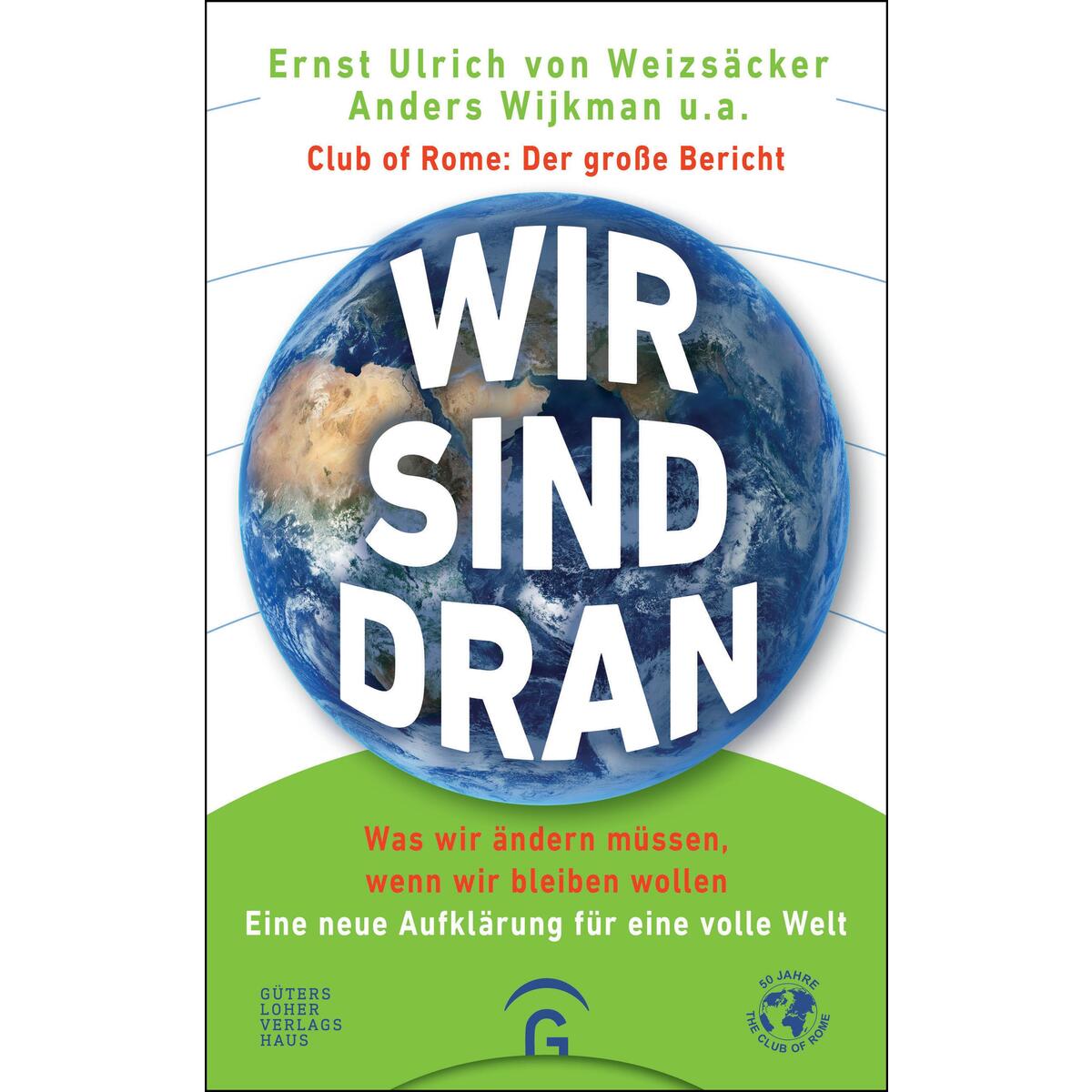 Ernst Ulrich von Weizsäcker
Anders Wijkman u.a.

Club of Rome: Der große Bericht

WIR SIND DRAN

Was wir ändern müssen, wenn wir bleiben wollen
Eine neue Aufklärung für eine volle Welt

GÜTERS LOHER VERLAGS HAUS

G

50 JAHRE THE CLUB OF ROME